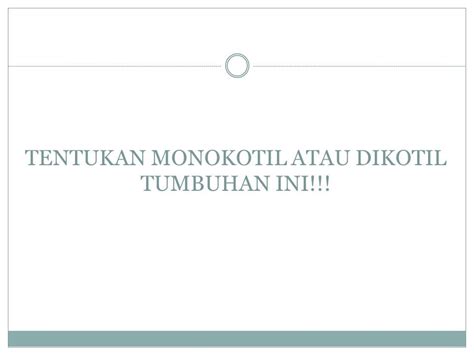 TENTUKAN MONOKOTIL ATAU DIKOTIL TUMBUHAN INI!!!